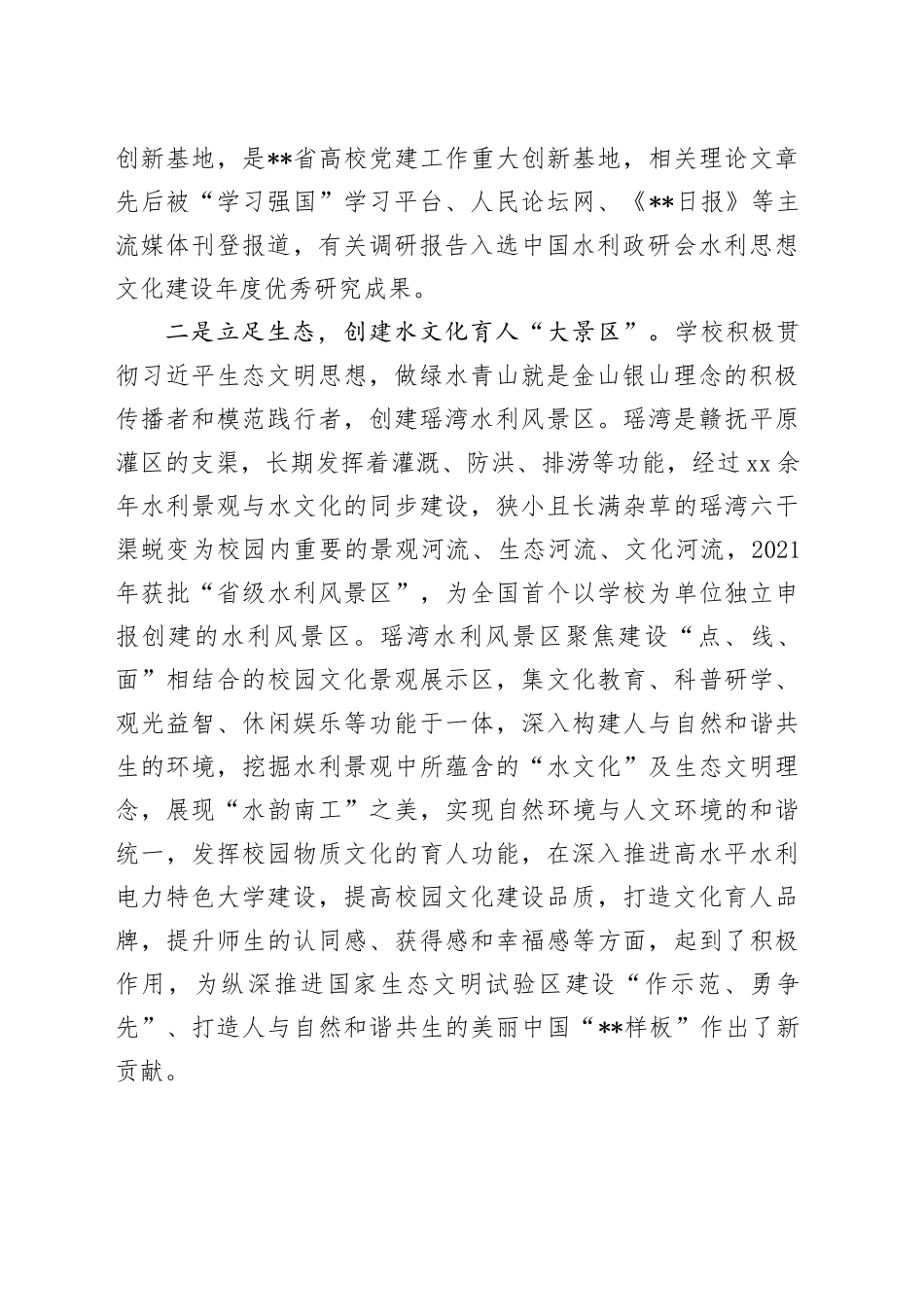 创新基地，是**省高校党建工作重大创新基地，相关理论文章先后被“学习强国”学习平台、人民论坛网、《**日报》等主流媒体刊登报道，有关调研报告入选中国水利政研会水利思想文化建设年度优秀研究成果。

二是立足生态，创建水文化育人“大景区”。学校积极贯彻习近平生态文明思想，做绿水青山就是金山银山理念的积极传播者和模范践行者，创建瑶湾水利风景区。瑶湾是赣抚平原灌区的支渠，长期发挥着灌溉、防洪、排涝等功能，经过xx余年水利景观与水文化的同步建设，狭小且长满杂草的瑶湾六干渠蜕变为校园内重要的景观河流、生态河流、文化河流，2021年获批“省级水利风景区”，为全国首个以学校为单位独立申报创建的水利风景区。瑶湾水利风景区聚焦建设“点、线、面”相结合的校园文化景观展示区，集文化教育、科普研学、观光益智、休闲娱乐等功能于一体，深入构建人与自然和谐共生的环境，挖掘水利景观中所蕴含的“水文化”及生态文明理念，展现“水韵南工”之美，实现自然环境与人文环境的和谐统一，发挥校园物质文化的育人功能，在深入推进高水平水利电力特色大学建设，提高校园文化建设品质，打造文化育人品牌，提升师生的认同感、获得感和幸福感等方面，起到了积极作用，为纵深推进国家生态文明试验区建设“作示范、勇争先”、打造人与自然和谐共生的美丽中国“**样板”作出了新贡献。